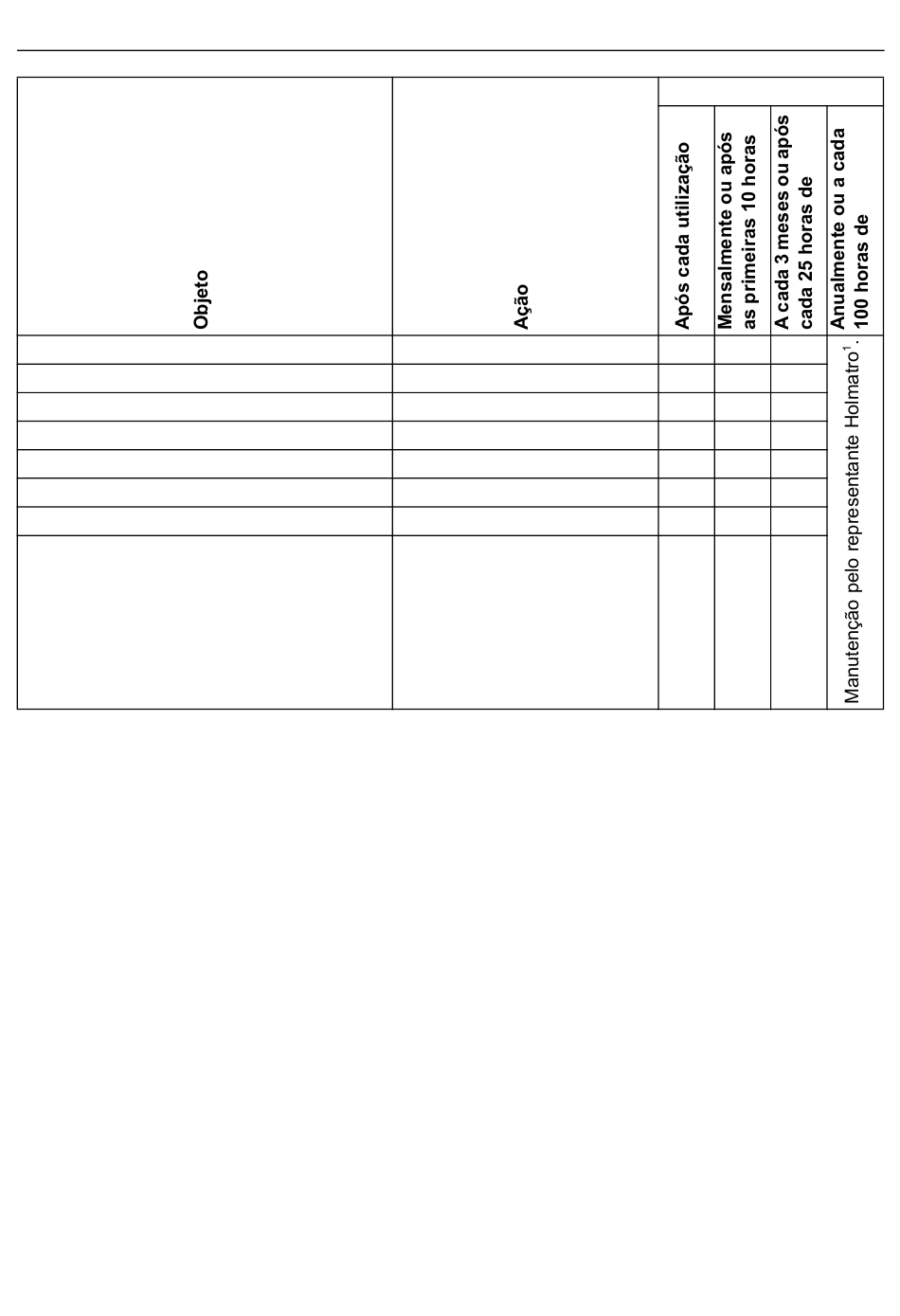 | Objeto | Ação | Após cada utilização | Mensalmente ou após as primeiras 10 horas | A cada 3 meses ou após cada 25 horas de | Anualmente ou a cada 100 horas de |
|---|---|---|---|---|---|
| | | | | | Manutenção pelo representante Holmatro$^1$. |
| | | | | | |
| | | | | | |
| | | | | | |
| | | | | | |
| | | | | | |
| | | | | | |
| | | | | | |